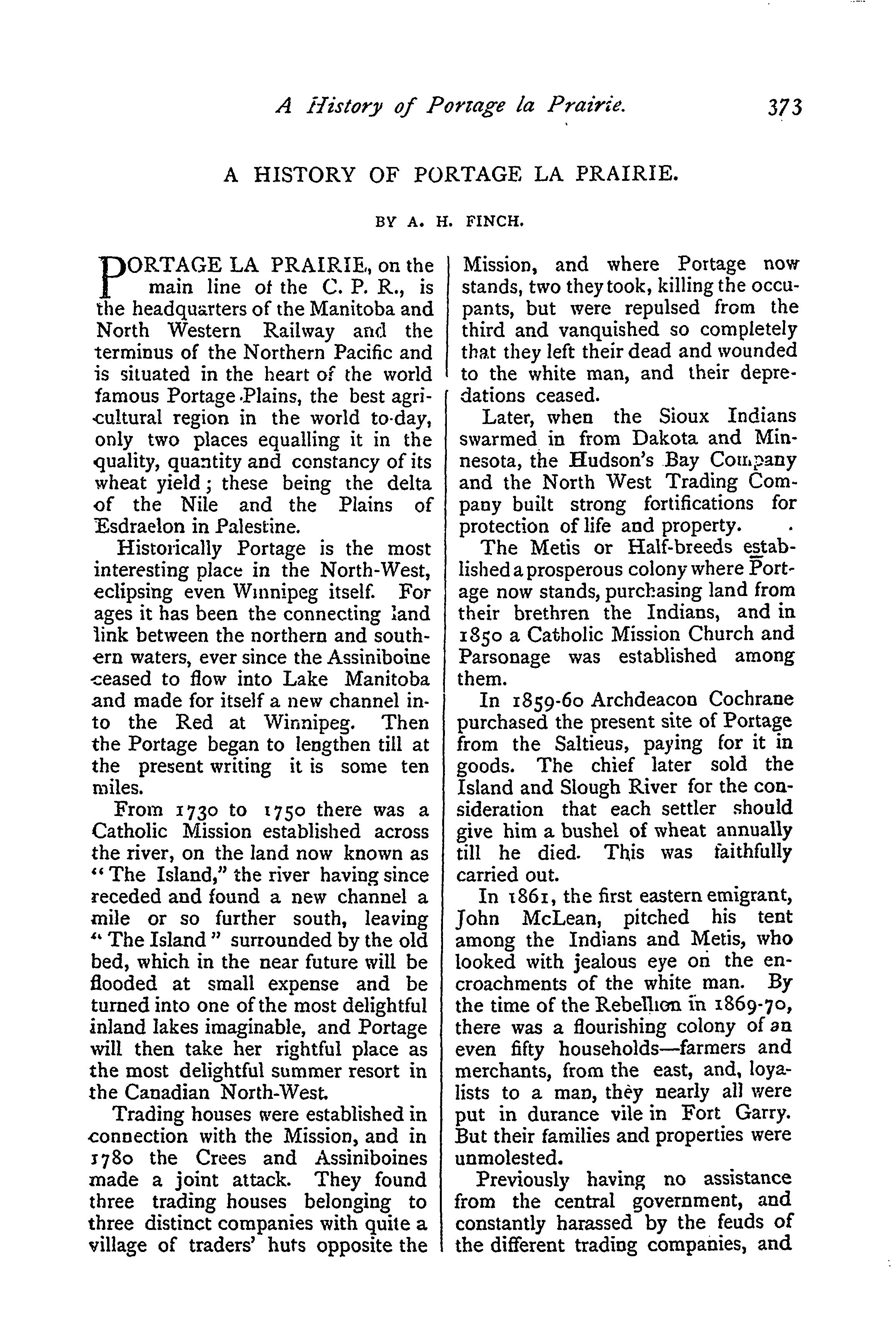 A History of Portage la Prairie. 373

A HISTORY OF PORTAGE LA PRAIRIE.

BY A. H. FINCH.

PORTAGE LA PRAIRIE, on the main line of the C. P. R., is the headquarters of the Manitoba and North Western Railway and the terminus of the Northern Pacific and is situated in the heart of the world famous Portage Plains, the best agricultural region in the world to-day, only two places equalling it in the quality, quantity and constancy of its wheat yield; these being the delta of the Nile and the Plains of Esdraelon in Palestine.

Historically Portage is the most interesting place in the North-West, eclipsing even Winnipeg itself. For ages it has been the connecting land link between the northern and southern waters, ever since the Assiniboine ceased to flow into Lake Manitoba and made for itself a new channel into the Red at Winnipeg. Then the Portage began to lengthen till at the present writing it is some ten miles.

From 1730 to 1750 there was a Catholic Mission established across the river, on the land now known as "The Island," the river having since receded and found a new channel a mile or so further south, leaving "The Island" surrounded by the old bed, which in the near future will be flooded at small expense and be turned into one of the most delightful inland lakes imaginable, and Portage will then take her rightful place as the most delightful summer resort in the Canadian North-West.

Trading houses were established in connection with the Mission, and in 1780 the Crees and Assiniboines made a joint attack. They found three trading houses belonging to three distinct companies with quite a village of traders' huts opposite the Mission, and where Portage now stands, two they took, killing the occupants, but were repulsed from the third and vanquished so completely that they left their dead and wounded to the white man, and their depredations ceased.

Later, when the Sioux Indians swarmed in from Dakota and Minnesota, the Hudson's Bay Company and the North West Trading Company built strong fortifications for protection of life and property.

The Metis or Half-breeds established a prosperous colony where Portage now stands, purchasing land from their brethren the Indians, and in 1850 a Catholic Mission Church and Parsonage was established among them.

In 1859-60 Archdeacon Cochrane purchased the present site of Portage from the Saltieus, paying for it in goods. The chief later sold the Island and Slough River for the consideration that each settler should give him a bushel of wheat annually till he died. This was faithfully carried out.

In 1861, the first eastern emigrant, John McLean, pitched his tent among the Indians and Metis, who looked with jealous eye on the encroachments of the white man. By the time of the Rebellion in 1869-70, there was a flourishing colony of an even fifty households—farmers and merchants, from the east, and, loyalists to a man, they nearly all were put in durance vile in Fort Garry. But their families and properties were unmolested.

Previously having no assistance from the central government, and constantly harassed by the feuds of the different trading companies, and